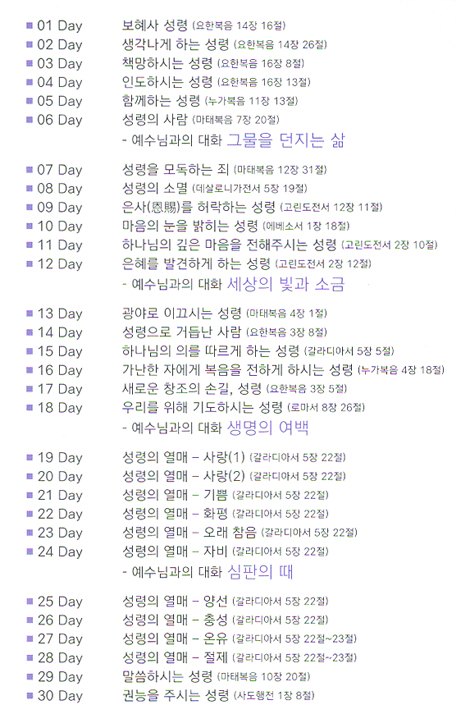 ■ 01 Day 보혜사 성령 (요한복음 14장 16절)
■ 02 Day 생각나게 하는 성령 (요한복음 14장 26절)
■ 03 Day 책망하시는 성령 (요한복음 16장 8절)
■ 04 Day 인도하시는 성령 (요한복음 16장 13절)
■ 05 Day 함께하는 성령 (누가복음 11장 13절)
■ 06 Day 성령의 사람 (마태복음 7장 20절)
- 예수님과의 대화 그물을 던지는 삶

■ 07 Day 성령을 모독하는 죄 (마태복음 12장 31절)
■ 08 Day 성령의 소멸 (데살로니가전서 5장 19절)
■ 09 Day 은사(恩賜)를 허락하는 성령 (고린도전서 12장 11절)
■ 10 Day 마음의 눈을 밝히는 성령 (에베소서 1장 18절)
■ 11 Day 하나님의 깊은 마음을 전해주시는 성령 (고린도전서 2장 10절)
■ 12 Day 은혜를 발견하게 하는 성령 (고린도전서 2장 12절)
- 예수님과의 대화 세상의 빛과 소금

■ 13 Day 광야로 이끄시는 성령 (마태복음 4장 1절)
■ 14 Day 성령으로 거듭난 사람 (요한복음 3장 8절)
■ 15 Day 하나님의 의를 따르게 하는 성령 (갈라디아서 5장 5절)
■ 16 Day 가난한 자에게 복음을 전하게 하시는 성령 (누가복음 4장 18절)
■ 17 Day 새로운 창조의 손길, 성령 (요한복음 3장 5절)
■ 18 Day 우리를 위해 기도하시는 성령 (로마서 8장 26절)
- 예수님과의 대화 생명의 여백

■ 19 Day 성령의 열매 – 사랑(1) (갈라디아서 5장 22절)
■ 20 Day 성령의 열매 – 사랑(2) (갈라디아서 5장 22절)
■ 21 Day 성령의 열매 – 기쁨 (갈라디아서 5장 22절)
■ 22 Day 성령의 열매 – 화평 (갈라디아서 5장 22절)
■ 23 Day 성령의 열매 – 오래 참음 (갈라디아서 5장 22절)
■ 24 Day 성령의 열매 – 자비 (갈라디아서 5장 22절)
- 예수님과의 대화 심판의 때

■ 25 Day 성령의 열매 – 양선 (갈라디아서 5장 22절)
■ 26 Day 성령의 열매 – 충성 (갈라디아서 5장 22절)
■ 27 Day 성령의 열매 – 온유 (갈라디아서 5장 22절~23절)
■ 28 Day 성령의 열매 – 절제 (갈라디아서 5장 22절~23절)
■ 29 Day 말씀하시는 성령 (마태복음 10장 20절)
■ 30 Day 권능을 주시는 성령 (사도행전 1장 8절)